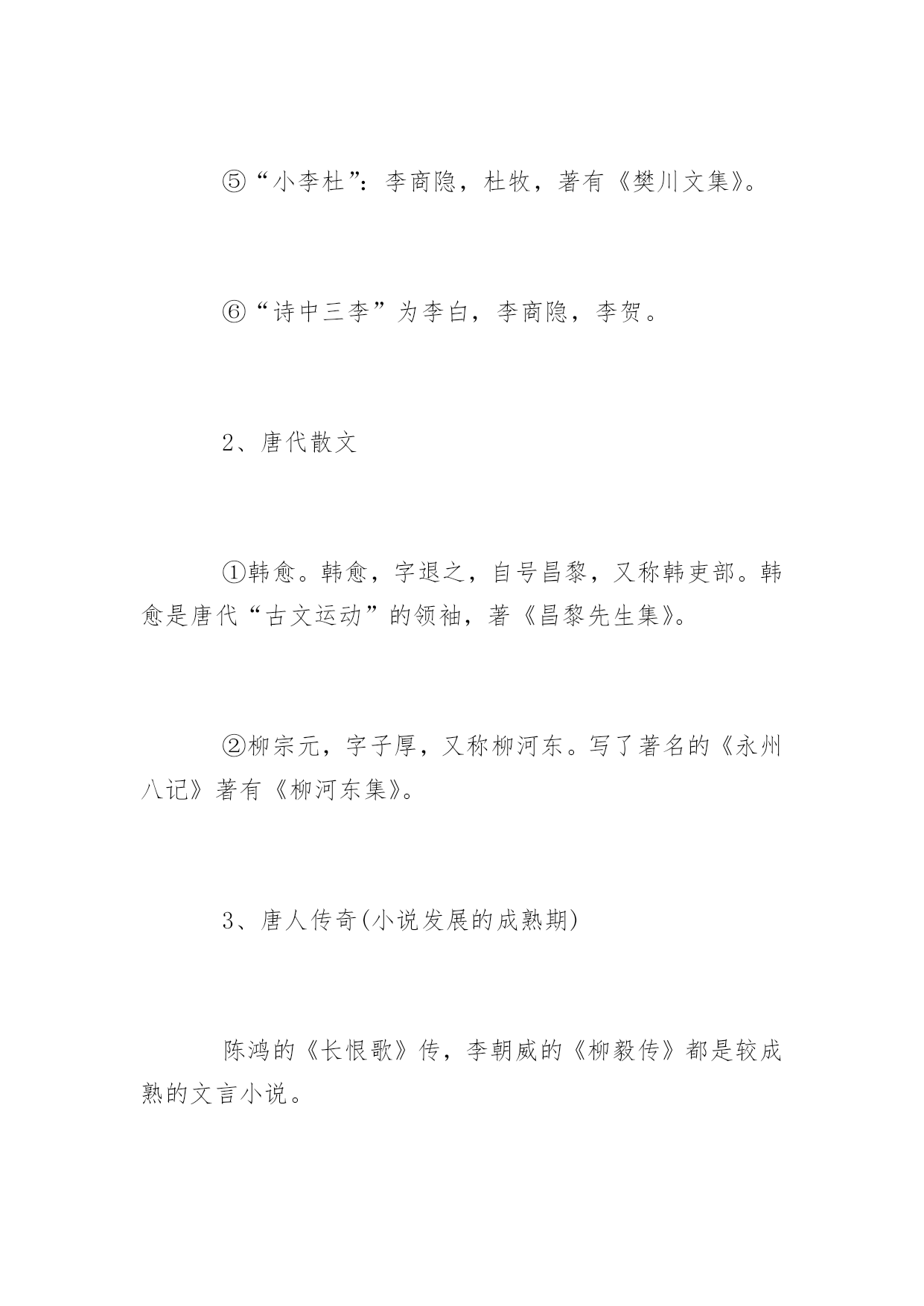 ⑤“小李杜”：李商隐，杜牧，著有《樊川文集》。

⑥“诗中三李”为李白，李商隐，李贺。

2、唐代散文

①韩愈。韩愈，字退之，自号昌黎，又称韩吏部。韩愈是唐代“古文运动”的领袖，著《昌黎先生集》。

②柳宗元，字子厚，又称柳河东。写了著名的《永州八记》著有《柳河东集》。

3、唐人传奇(小说发展的成熟期)

陈鸿的《长恨歌》传，李朝威的《柳毅传》都是较成熟的文言小说。